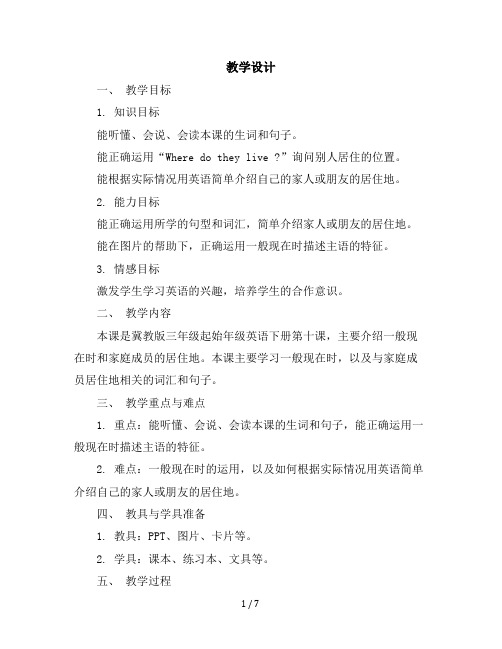 教学设计

一、 教学目标

1. 知识目标

能听懂、会说、会读本课的生词和句子。

能正确运用“Where do they live ?”询问别人居住的位置。

能根据实际情况用英语简单介绍自己的家人或朋友的居住地。

2. 能力目标

能正确运用所学的句型和词汇，简单介绍家人或朋友的居住地。

能在图片的帮助下，正确运用一般现在时描述主语的特征。

3. 情感目标

激发学生学习英语的兴趣，培养学生的合作意识。

二、 教学内容

本课是冀教版三年级起始年级英语下册第十课，主要介绍一般现在时和家庭成员的居住地。本课主要学习一般现在时，以及与家庭成员居住地相关的词汇和句子。

三、 教学重点与难点

1. 重点：能听懂、会说、会读本课的生词和句子，能正确运用一般现在时描述主语的特征。

2. 难点：一般现在时的运用，以及如何根据实际情况用英语简单介绍自己的家人或朋友的居住地。

四、 教具与学具准备

1. 教具：PPT、图片、卡片等。

2. 学具：课本、练习本、文具等。

五、 教学过程

1 / 7